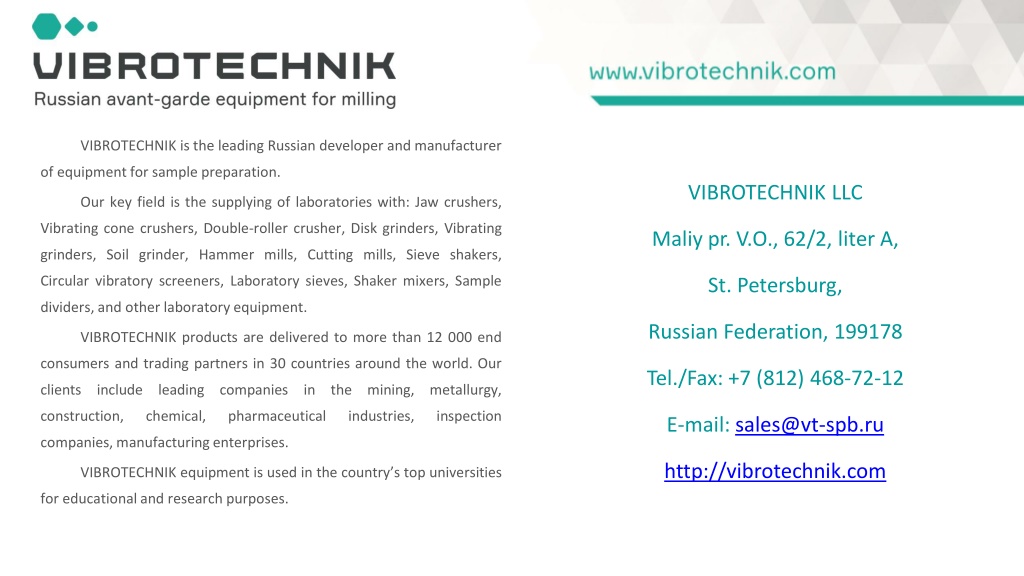 VIBROTECHNIK
Russian avant-garde equipment for milling

www.vibrotechnik.com

VIBROTECHNIK is the leading Russian developer and manufacturer of equipment for sample preparation.

Our key field is the supplying of laboratories with: Jaw crushers, Vibrating cone crushers, Double-roller crusher, Disk grinders, Vibrating grinders, Soil grinder, Hammer mills, Cutting mills, Sieve shakers, Circular vibratory screeners, Laboratory sieves, Shaker mixers, Sample dividers, and other laboratory equipment.

VIBROTECHNIK products are delivered to more than 12 000 end consumers and trading partners in 30 countries around the world. Our clients include leading companies in the mining, metallurgy, construction, chemical, pharmaceutical industries, inspection companies, manufacturing enterprises.

VIBROTECHNIK equipment is used in the country's top universities for educational and research purposes.

VIBROTECHNIK LLC

Maliy pr. V.O., 62/2, liter A,

St. Petersburg,

Russian Federation, 199178

Tel./Fax: +7 (812) 468-72-12

E-mail: sales@vt-spb.ru

http://vibrotechnik.com